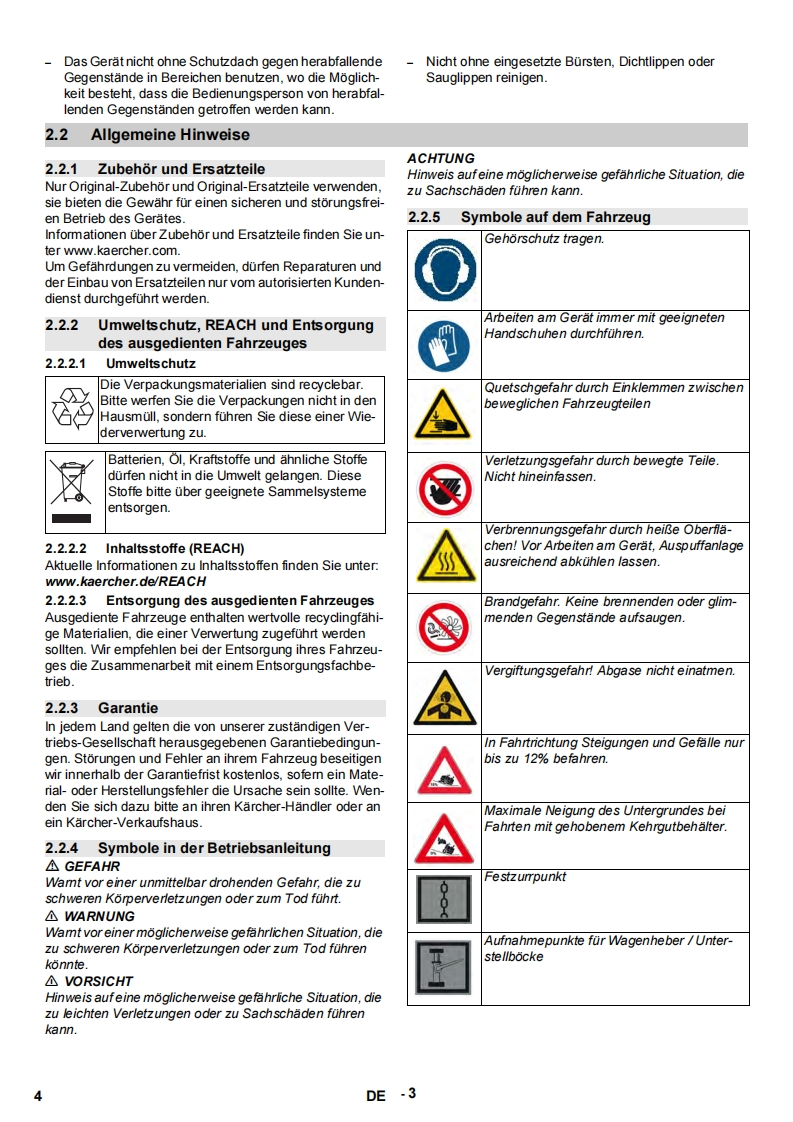 – Das Gerät nicht ohne Schutzdach gegen herabfallende Gegenstände in Bereichen benutzen, wo die Möglichkeit besteht, dass die Bedienungsperson von herabfallenden Gegenständen getroffen werden kann.

– Nicht ohne eingesetzte Bürsten, Dichtlippen oder Sauglippen reinigen.

2.2 Allgemeine Hinweise

2.2.1 Zubehör und Ersatzteile
Nur Original-Zubehör und Original-Ersatzteile verwenden, sie bieten die Gewähr für einen sicheren und störungsfreien Betrieb des Gerätes.
Informationen über Zubehör und Ersatzteile finden Sie unter www.kaercher.com.
Um Gefährdungen zu vermeiden, dürfen Reparaturen und der Einbau von Ersatzteilen nur vom autorisierten Kundendienst durchgeführt werden.

2.2.2 Umweltschutz, REACH und Entsorgung des ausgedienten Fahrzeuges

2.2.2.1 Umweltschutz

Die Verpackungsmaterialien sind recyclebar. Bitte werfen Sie die Verpackungen nicht in den Hausmüll, sondern führen Sie diese einer Wiederverwertung zu.

Batterien, Öl, Kraftstoffe und ähnliche Stoffe dürfen nicht in die Umwelt gelangen. Diese Stoffe bitte über geeignete Sammelsysteme entsorgen.

2.2.2.2 Inhaltsstoffe (REACH)
Aktuelle Informationen zu Inhaltsstoffen finden Sie unter:
www.kaercher.de/REACH

2.2.2.3 Entsorgung des ausgedienten Fahrzeuges
Ausgediente Fahrzeuge enthalten wertvolle recyclingfähige Materialien, die einer Verwertung zugeführt werden sollten. Wir empfehlen bei der Entsorgung ihres Fahrzeuges die Zusammenarbeit mit einem Entsorgungsfachbetrieb.

2.2.3 Garantie
In jedem Land gelten die von unserer zuständigen Vertriebs-Gesellschaft herausgegebenen Garantiebedingungen. Störungen und Fehler an ihrem Fahrzeug beseitigen wir innerhalb der Garantiefrist kostenlos, sofern ein Material- oder Herstellungsfehler die Ursache sein sollte. Wenden Sie sich dazu bitte an ihren Kärcher-Händler oder an ein Kärcher-Verkaufshaus.

2.2.4 Symbole in der Betriebsanleitung
⚠ GEFAHR
Warnt vor einer unmittelbar drohenden Gefahr, die zu schweren Körperverletzungen oder zum Tod führt.
⚠ WARNUNG
Warnt vor einer möglicherweise gefährlichen Situation, die zu schweren Körperverletzungen oder zum Tod führen könnte.
⚠ VORSICHT
Hinweis auf eine möglicherweise gefährliche Situation, die zu leichten Verletzungen oder zu Sachschäden führen kann.

ACHTUNG
Hinweis auf eine möglicherweise gefährliche Situation, die zu Sachschäden führen kann.

2.2.5 Symbole auf dem Fahrzeug

| | |
|---|---|
| | Gehörschutz tragen. |
| | Arbeiten am Gerät immer mit geeigneten Handschuhen durchführen. |
| | Quetschgefahr durch Einklemmen zwischen beweglichen Fahrzeugteilen |
| | Verletzungsgefahr durch bewegte Teile. Nicht hineinfassen. |
| | Verbrennungsgefahr durch heiße Oberflächen! Vor Arbeiten am Gerät, Auspuffanlage ausreichend abkühlen lassen. |
| | Brandgefahr. Keine brennenden oder glimmenden Gegenstände aufsaugen. |
| | Vergiftungsgefahr! Abgase nicht einatmen. |
| | In Fahrtrichtung Steigungen und Gefälle nur bis zu 12% befahren. |
| | Maximale Neigung des Untergrundes bei Fahrten mit gehobenem Kehrgutbehälter. |
| | Festzurrpunkt |
| | Aufnahmepunkte für Wagenheber / Unterstellböcke |

4 DE - 3